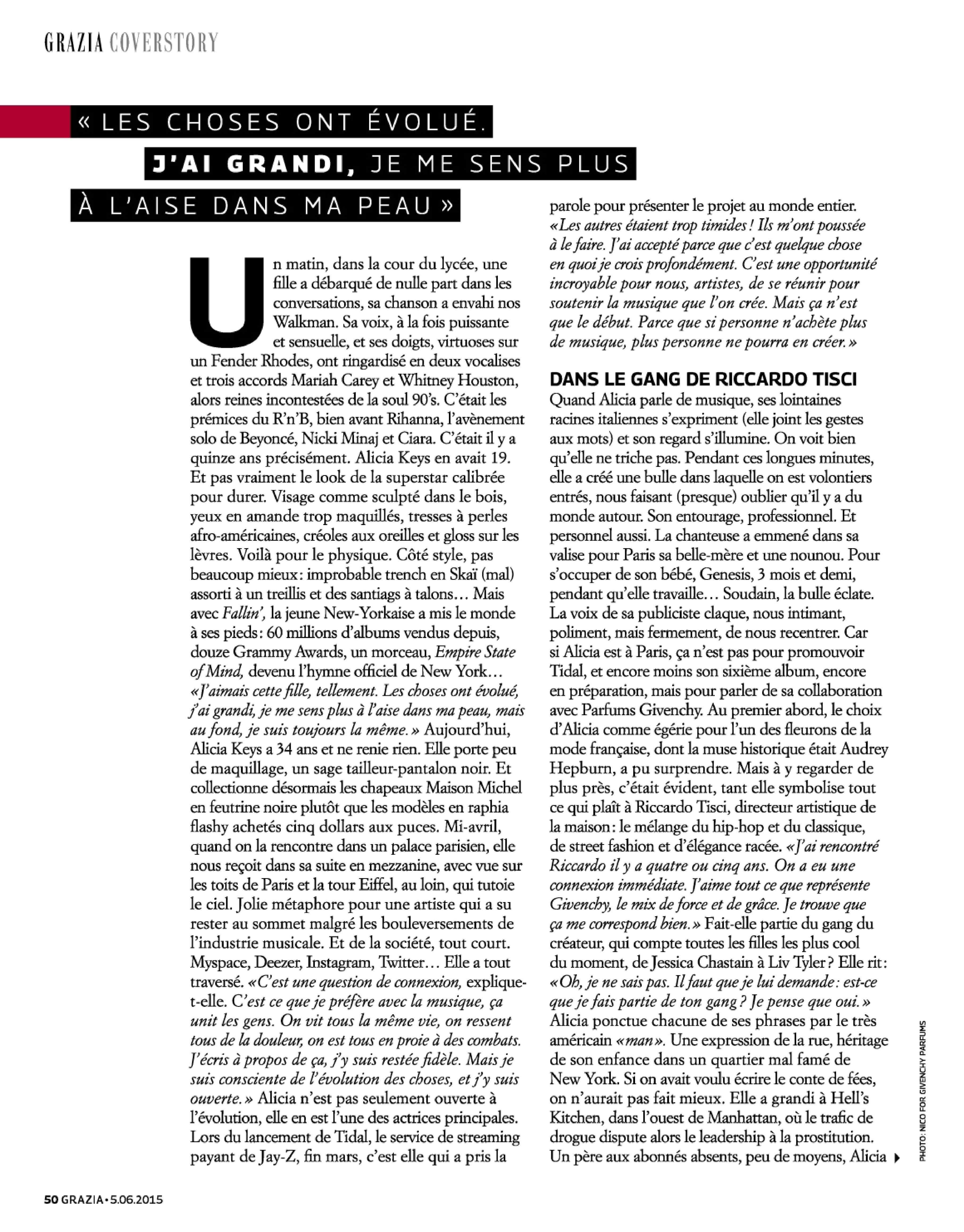 GRAZIA COVERSTORY

« LES CHOSES ONT ÉVOLUÉ. J'AI GRANDI, JE ME SENS PLUS À L'AISE DANS MA PEAU »

Un matin, dans la cour du lycée, une fille a débarqué de nulle part dans les conversations, sa chanson a envahi nos Walkman. Sa voix, à la fois puissante et sensuelle, et ses doigts, virtuoses sur un Fender Rhodes, ont ringardisé en deux vocalises et trois accords Mariah Carey et Whitney Houston, alors reines incontestées de la soul 90's. C'était les prémices du R'n'B, bien avant Rihanna, l'avènement solo de Beyoncé, Nicki Minaj et Ciara. C'était il y a quinze ans précisément. Alicia Keys en avait 19. Et pas vraiment le look de la superstar calibrée pour durer. Visage comme sculpté dans le bois, yeux en amande trop maquillés, tresses à perles afro-américaines, créoles aux oreilles et gloss sur les lèvres. Voilà pour le physique. Côté style, pas beaucoup mieux: improbable trench en Skaï (mal) assorti à un treillis et des santiags à talons… Mais avec Fallin', la jeune New-Yorkaise a mis le monde à ses pieds: 60 millions d'albums vendus depuis, douze Grammy Awards, un morceau, Empire State of Mind, devenu l'hymne officiel de New York… «J'aimais cette fille, tellement. Les choses ont évolué, j'ai grandi, je me sens plus à l'aise dans ma peau, mais au fond, je suis toujours la même.» Aujourd'hui, Alicia Keys a 34 ans et ne renie rien. Elle porte peu de maquillage, un sage tailleur-pantalon noir. Et collectionne désormais les chapeaux Maison Michel en feutrine noire plutôt que les modèles en raphia flashy achetés cinq dollars aux puces. Mi-avril, quand on la rencontre dans un palace parisien, elle nous reçoit dans sa suite en mezzanine, avec vue sur les toits de Paris et la tour Eiffel, au loin, qui tutoie le ciel. Jolie métaphore pour une artiste qui a su rester au sommet malgré les bouleversements de l'industrie musicale. Et de la société, tout court. Myspace, Deezer, Instagram, Twitter… Elle a tout traversé. «C'est une question de connexion, explique-t-elle. C'est ce que je préfère avec la musique, ça unit les gens. On vit tous la même vie, on ressent tous de la douleur, on est tous en proie à des combats. J'écris à propos de ça, j'y suis restée fidèle. Mais je suis consciente de l'évolution des choses, et j'y suis ouverte.» Alicia n'est pas seulement ouverte à l'évolution, elle en est l'une des actrices principales. Lors du lancement de Tidal, le service de streaming payant de Jay-Z, fin mars, c'est elle qui a pris la parole pour présenter le projet au monde entier. «Les autres étaient trop timides! Ils m'ont poussée à le faire. J'ai accepté parce que c'est quelque chose en quoi je crois profondément. C'est une opportunité incroyable pour nous, artistes, de se réunir pour soutenir la musique que l'on crée. Mais ça n'est que le début. Parce que si personne n'achète plus de musique, plus personne ne pourra en créer.»

DANS LE GANG DE RICCARDO TISCI
Quand Alicia parle de musique, ses lointaines racines italiennes s'expriment (elle joint les gestes aux mots) et son regard s'illumine. On voit bien qu'elle ne triche pas. Pendant ces longues minutes, elle a créé une bulle dans laquelle on est volontiers entrés, nous faisant (presque) oublier qu'il y a du monde autour. Son entourage, professionnel. Et personnel aussi. La chanteuse a emmené dans sa valise pour Paris sa belle-mère et une nounou. Pour s'occuper de son bébé, Genesis, 3 mois et demi, pendant qu'elle travaille… Soudain, la bulle éclate. La voix de sa publiciste claque, nous intimant, poliment, mais fermement, de nous recentrer. Car si Alicia est à Paris, ça n'est pas pour promouvoir Tidal, et encore moins son sixième album, encore en préparation, mais pour parler de sa collaboration avec Parfums Givenchy. Au premier abord, le choix d'Alicia comme égérie pour l'un des fleurons de la mode française, dont la muse historique était Audrey Hepburn, a pu surprendre. Mais à y regarder de plus près, c'était évident, tant elle symbolise tout ce qui plaît à Riccardo Tisci, directeur artistique de la maison: le mélange du hip-hop et du classique, de street fashion et d'élégance racée. «J'ai rencontré Riccardo il y a quatre ou cinq ans. On a eu une connexion immédiate. J'aime tout ce que représente Givenchy, le mix de force et de grâce. Je trouve que ça me correspond bien.» Fait-elle partie du gang du créateur, qui compte toutes les filles les plus cool du moment, de Jessica Chastain à Liv Tyler? Elle rit: «Oh, je ne sais pas. Il faut que je lui demande: est-ce que je fais partie de ton gang? Je pense que oui.» Alicia ponctue chacune de ses phrases par le très américain «man». Une expression de la rue, héritage de son enfance dans un quartier mal famé de New York. Si on avait voulu écrire le conte de fées, on n'aurait pas fait mieux. Elle a grandi à Hell's Kitchen, dans l'ouest de Manhattan, où le trafic de drogue dispute alors le leadership à la prostitution. Un père aux abonnés absents, peu de moyens, Alicia

PHOTO: NICO FOR GIVENCHY PARFUMS

50 GRAZIA • 5.06.2015